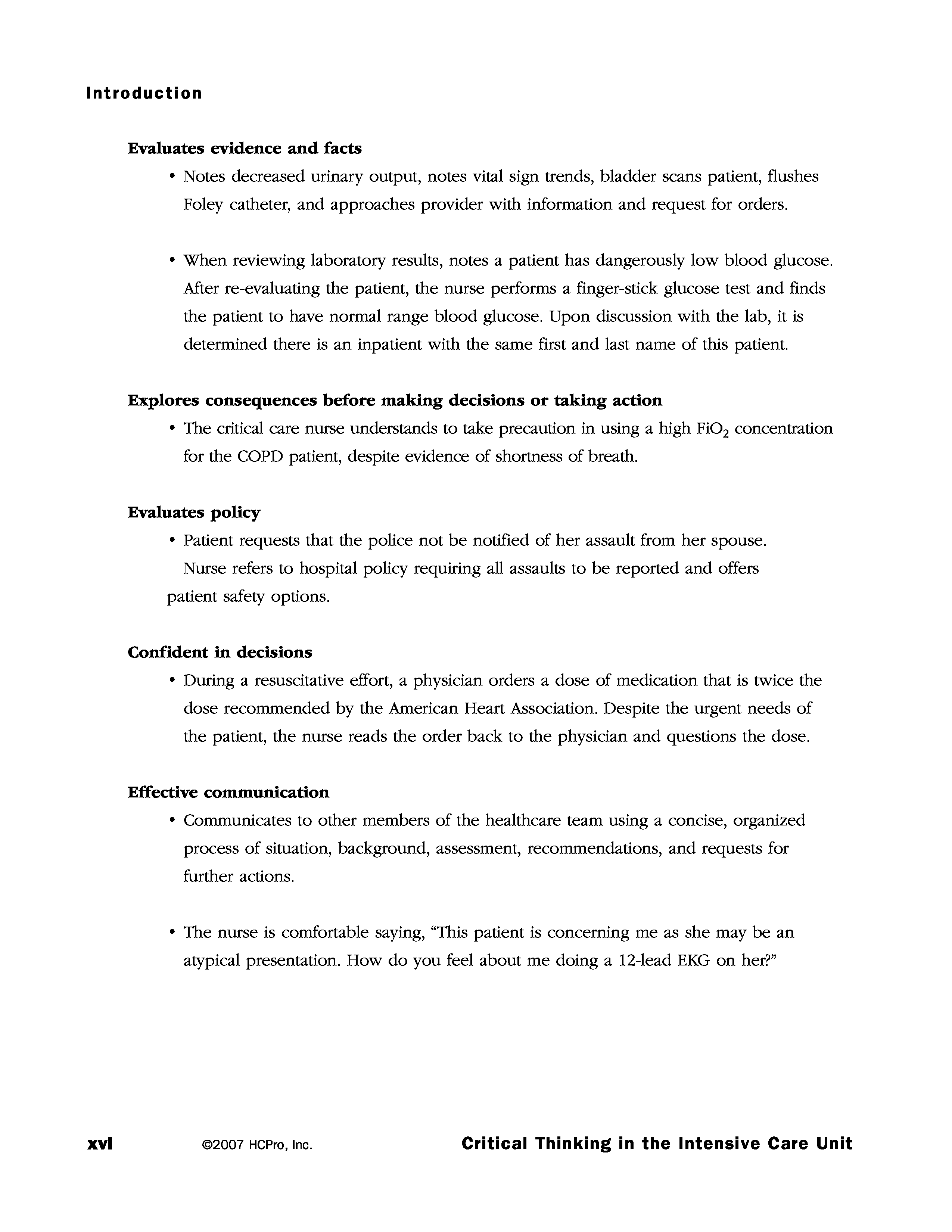 Introduction

Evaluates evidence and facts

• Notes decreased urinary output, notes vital sign trends, bladder scans patient, flushes Foley catheter, and approaches provider with information and request for orders.

• When reviewing laboratory results, notes a patient has dangerously low blood glucose. After re-evaluating the patient, the nurse performs a finger-stick glucose test and finds the patient to have normal range blood glucose. Upon discussion with the lab, it is determined there is an inpatient with the same first and last name of this patient.

Explores consequences before making decisions or taking action

• The critical care nurse understands to take precaution in using a high $FiO_2$ concentration for the COPD patient, despite evidence of shortness of breath.

Evaluates policy

• Patient requests that the police not be notified of her assault from her spouse. Nurse refers to hospital policy requiring all assaults to be reported and offers patient safety options.

Confident in decisions

• During a resuscitative effort, a physician orders a dose of medication that is twice the dose recommended by the American Heart Association. Despite the urgent needs of the patient, the nurse reads the order back to the physician and questions the dose.

Effective communication

• Communicates to other members of the healthcare team using a concise, organized process of situation, background, assessment, recommendations, and requests for further actions.

• The nurse is comfortable saying, “This patient is concerning me as she may be an atypical presentation. How do you feel about me doing a 12-lead EKG on her?”

xvi ©2007 HCPro, Inc. Critical Thinking in the Intensive Care Unit